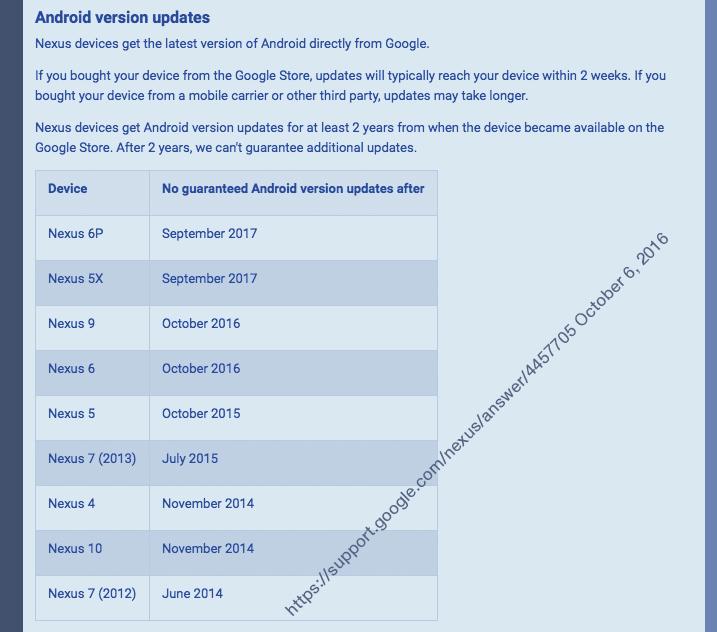 Android version updates

Nexus devices get the latest version of Android directly from Google.

If you bought your device from the Google Store, updates will typically reach your device within 2 weeks. If you bought your device from a mobile carrier or other third party, updates may take longer.

Nexus devices get Android version updates for at least 2 years from when the device became available on the Google Store. After 2 years, we can't guarantee additional updates.

| Device | No guaranteed Android version updates after |
|---|---|
| Nexus 6P | September 2017 |
| Nexus 5X | September 2017 |
| Nexus 9 | October 2016 |
| Nexus 6 | October 2016 |
| Nexus 5 | October 2015 |
| Nexus 7 (2013) | July 2015 |
| Nexus 4 | November 2014 |
| Nexus 10 | November 2014 |
| Nexus 7 (2012) | June 2014 |

https://support.google.com/nexus/answer/4457705 October 6, 2016